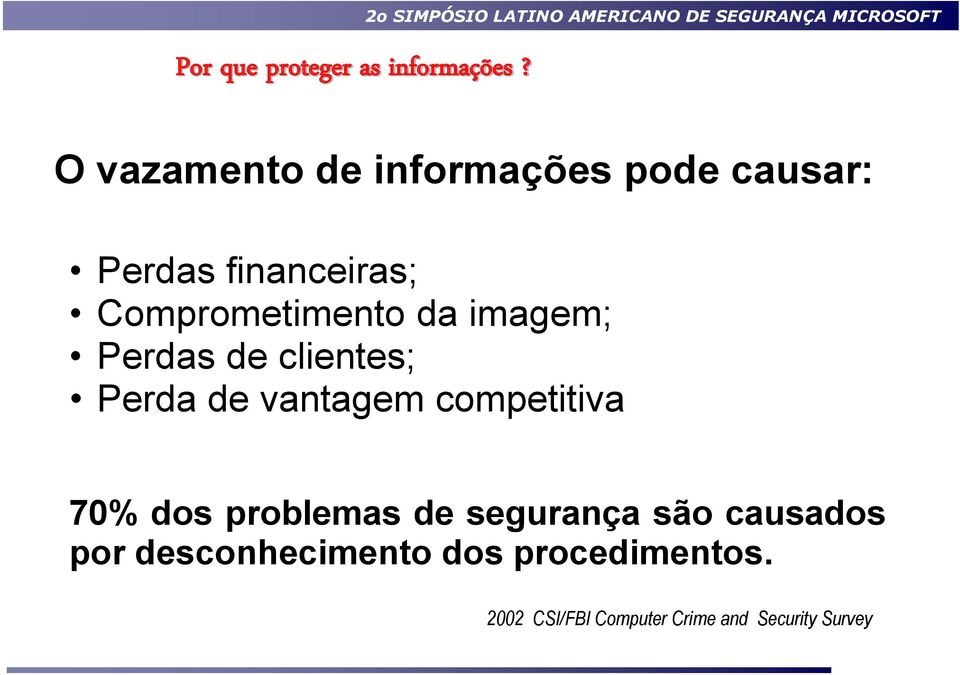 2o SIMPÓSIO LATINO AMERICANO DE SEGURANÇA MICROSOFT

Por que proteger as informações ?

O vazamento de informações pode causar:

• Perdas financeiras;
• Comprometimento da imagem;
• Perdas de clientes;
• Perda de vantagem competitiva

70% dos problemas de segurança são causados por desconhecimento dos procedimentos.

2002 CSI/FBI Computer Crime and Security Survey